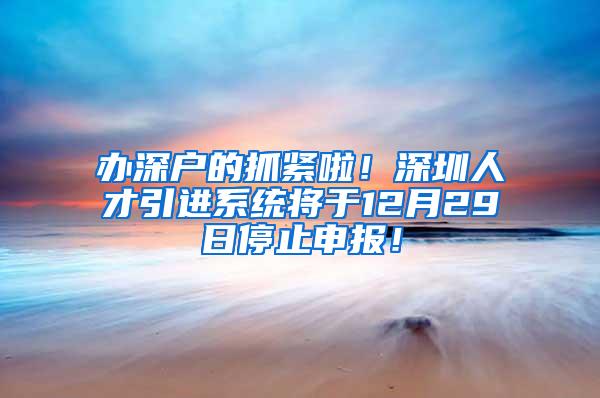 办深户的抓紧啦！深圳人才引进系统将于12月29日停止申报！